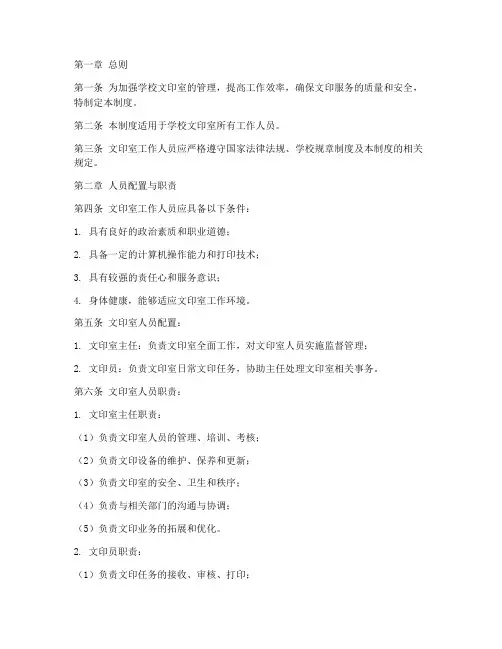 第一章 总则

第一条 为加强学校文印室的管理，提高工作效率，确保文印服务的质量和安全，特制定本制度。

第二条 本制度适用于学校文印室所有工作人员。

第三条 文印室工作人员应严格遵守国家法律法规、学校规章制度及本制度的相关规定。

第二章 人员配置与职责

第四条 文印室工作人员应具备以下条件：

1. 具有良好的政治素质和职业道德；

2. 具备一定的计算机操作能力和打印技术；

3. 具有较强的责任心和服务意识；

4. 身体健康，能够适应文印室工作环境。

第五条 文印室人员配置：

1. 文印室主任：负责文印室全面工作，对文印室人员实施监督管理；

2. 文印员：负责文印室日常文印任务，协助主任处理文印室相关事务。

第六条 文印室人员职责：

1. 文印室主任职责：

（1）负责文印室人员的管理、培训、考核；

（2）负责文印设备的维护、保养和更新；

（3）负责文印室的安全、卫生和秩序；

（4）负责与相关部门的沟通与协调；

（5）负责文印业务的拓展和优化。

2. 文印员职责：

（1）负责文印任务的接收、审核、打印；